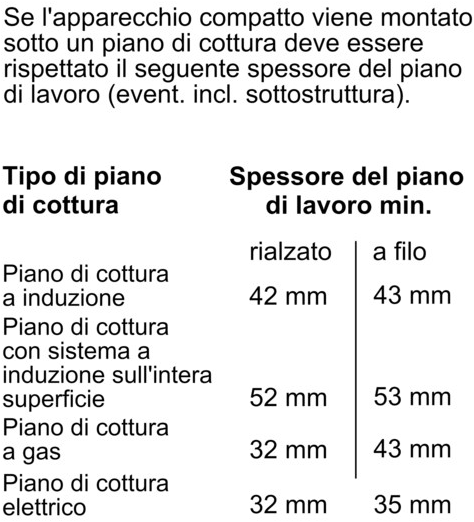 Se l'apparecchio compatto viene montato sotto un piano di cottura deve essere rispettato il seguente spessore del piano di lavoro (event. incl. sottostruttura).

| Tipo di piano di cottura | Spessore del piano di lavoro min. | |
|---|---|---|
| | rialzato | a filo |
| Piano di cottura a induzione | 42 mm | 43 mm |
| Piano di cottura con sistema a induzione sull'intera superficie | 52 mm | 53 mm |
| Piano di cottura a gas | 32 mm | 43 mm |
| Piano di cottura elettrico | 32 mm | 35 mm |